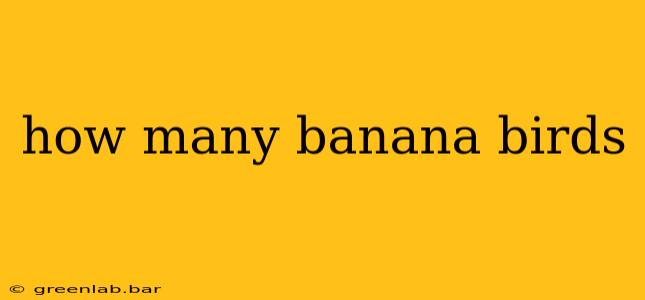 how many banana birds

© greenlab.bar